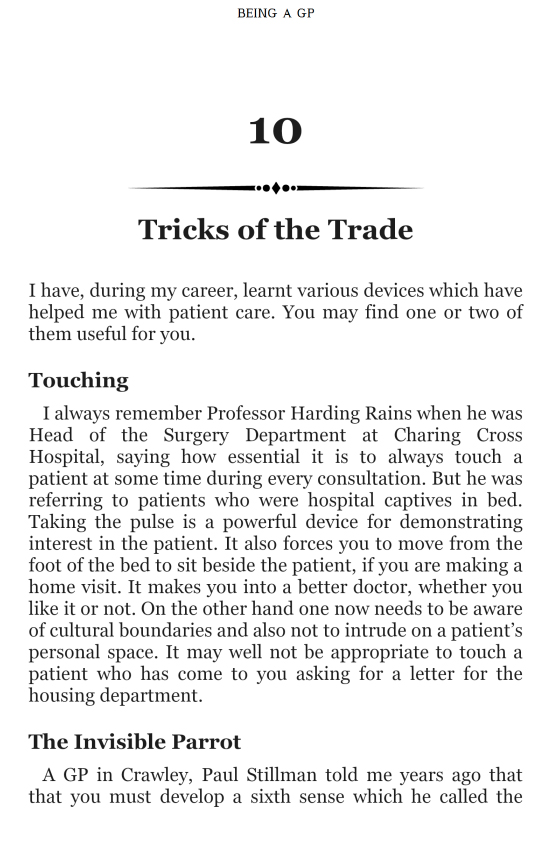 BEING A GP

10

Tricks of the Trade

I have, during my career, learnt various devices which have helped me with patient care. You may find one or two of them useful for you.

Touching

I always remember Professor Harding Rains when he was Head of the Surgery Department at Charing Cross Hospital, saying how essential it is to always touch a patient at some time during every consultation. But he was referring to patients who were hospital captives in bed. Taking the pulse is a powerful device for demonstrating interest in the patient. It also forces you to move from the foot of the bed to sit beside the patient, if you are making a home visit. It makes you into a better doctor, whether you like it or not. On the other hand one now needs to be aware of cultural boundaries and also not to intrude on a patient's personal space. It may well not be appropriate to touch a patient who has come to you asking for a letter for the housing department.

The Invisible Parrot

A GP in Crawley, Paul Stillman told me years ago that that you must develop a sixth sense which he called the